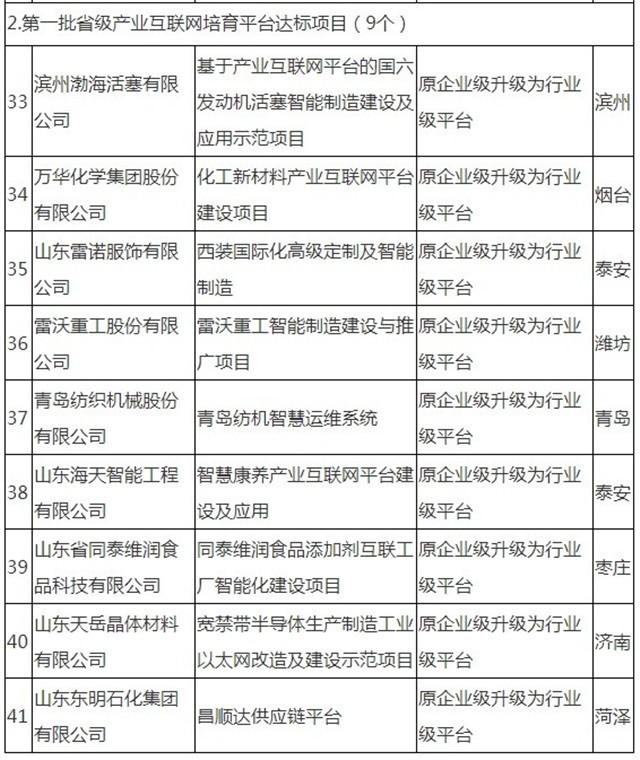 2.第一批省级产业互联网培育平台达标项目（9个）

| | | | | |
|---|---|---|---|---|
| 33 | 滨州渤海活塞有限公司 | 基于产业互联网平台的国六发动机活塞智能制造建设及应用示范项目 | 原企业级升级为行业级平台 | 滨州 |
| 34 | 万华化学集团股份有限公司 | 化工新材料产业互联网平台建设项目 | 原企业级升级为行业级平台 | 烟台 |
| 35 | 山东雷诺服饰有限公司 | 西装国际化高级定制及智能制造 | 原企业级升级为行业级平台 | 泰安 |
| 36 | 雷沃重工股份有限公司 | 雷沃重工智能制造建设与推广项目 | 原企业级升级为行业级平台 | 潍坊 |
| 37 | 青岛纺织机械股份有限公司 | 青岛纺机智慧运维系统 | 原企业级升级为行业级平台 | 青岛 |
| 38 | 山东海天智能工程有限公司 | 智慧康养产业互联网平台建设及应用 | 原企业级升级为行业级平台 | 泰安 |
| 39 | 山东省同泰维润食品科技有限公司 | 同泰维润食品添加剂互联工厂智能化建设项目 | 原企业级升级为行业级平台 | 枣庄 |
| 40 | 山东天岳晶体材料有限公司 | 宽禁带半导体生产制造工业以太网改造及建设示范项目 | 原企业级升级为行业级平台 | 济南 |
| 41 | 山东东明石化集团有限公司 | 昌顺达供应链平台 | 原企业级升级为行业级平台 | 菏泽 |